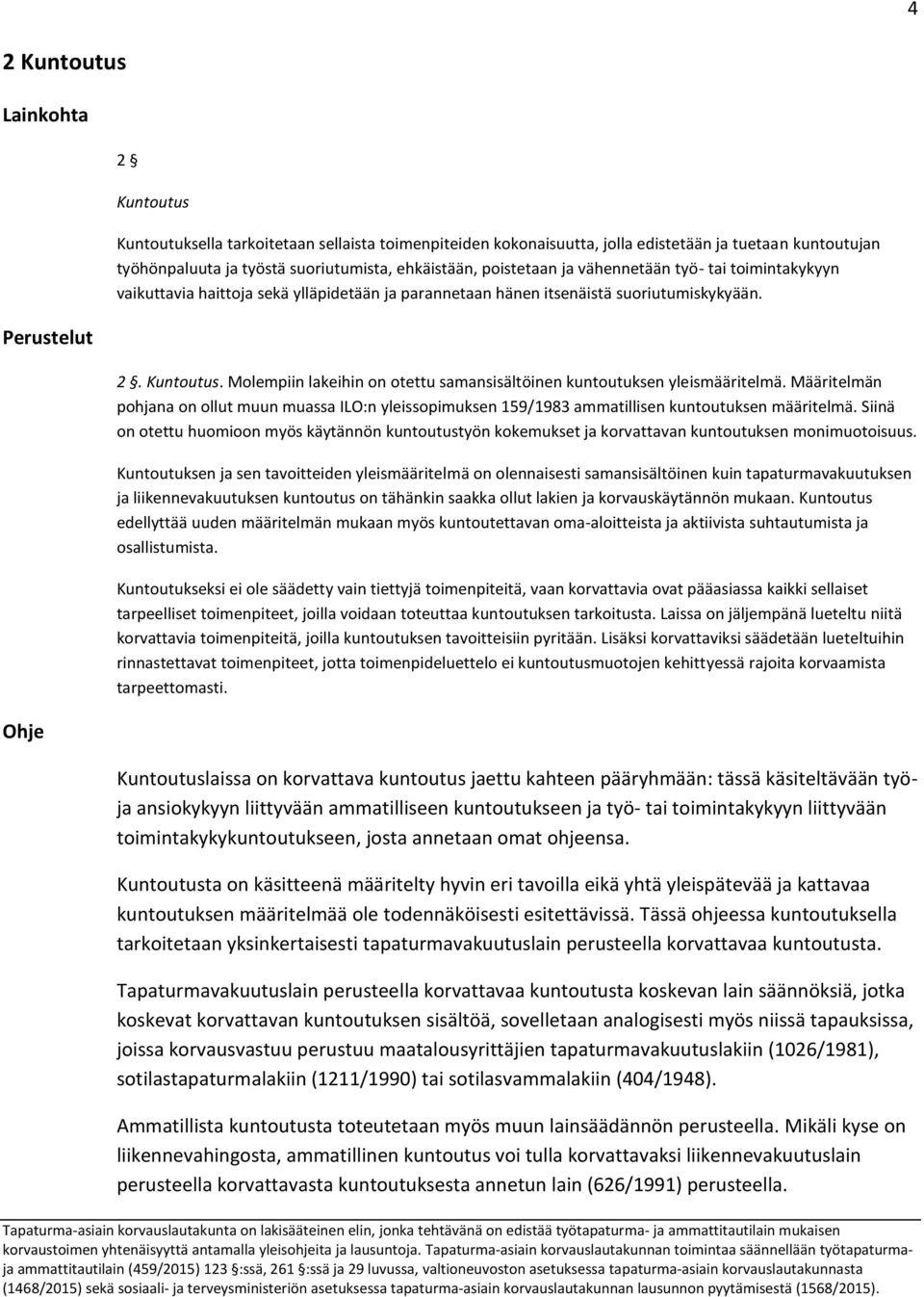 4

2 Kuntoutus

Lainkohta

2 §

Kuntoutus

Kuntoutuksella tarkoitetaan sellaista toimenpiteiden kokonaisuutta, jolla edistetään ja tuetaan kuntoutujan työhönpaluuta ja työstä suoriutumista, ehkäistään, poistetaan ja vähennetään työ- tai toimintakykyyn vaikuttavia haittoja sekä ylläpidetään ja parannetaan hänen itsenäistä suoriutumiskykyään.

Perustelut

2 §. Kuntoutus. Molempiin lakeihin on otettu samansisältöinen kuntoutuksen yleismääritelmä. Määritelmän pohjana on ollut muun muassa ILO:n yleissopimuksen 159/1983 ammatillisen kuntoutuksen määritelmä. Siinä on otettu huomioon myös käytännön kuntoutustyön kokemukset ja korvattavan kuntoutuksen monimuotoisuus.

Kuntoutuksen ja sen tavoitteiden yleismääritelmä on olennaisesti samansisältöinen kuin tapaturmavakuutuksen ja liikennevakuutuksen kuntoutus on tähänkin saakka ollut lakien ja korvauskäytännön mukaan. Kuntoutus edellyttää uuden määritelmän mukaan myös kuntoutettavan oma-aloitteista ja aktiivista suhtautumista ja osallistumista.

Kuntoutukseksi ei ole säädetty vain tiettyjä toimenpiteitä, vaan korvattavia ovat pääasiassa kaikki sellaiset tarpeelliset toimenpiteet, joilla voidaan toteuttaa kuntoutuksen tarkoitusta. Laissa on jäljempänä lueteltu niitä korvattavia toimenpiteitä, joilla kuntoutuksen tavoitteisiin pyritään. Lisäksi korvattaviksi säädetään lueteltuihin rinnastettavat toimenpiteet, jotta toimenpideluettelo ei kuntoutusmuotojen kehittyessä rajoita korvaamista tarpeettomasti.

Ohje

Kuntoutuslaissa on korvattava kuntoutus jaettu kahteen pääryhmään: tässä käsiteltävään työ- ja ansiokykyyn liittyvään ammatilliseen kuntoutukseen ja työ- tai toimintakykyyn liittyvään toimintakykykuntoutukseen, josta annetaan omat ohjeensa.

Kuntoutusta on käsitteenä määritelty hyvin eri tavoilla eikä yhtä yleispätevää ja kattavaa kuntoutuksen määritelmää ole todennäköisesti esitettävissä. Tässä ohjeessa kuntoutuksella tarkoitetaan yksinkertaisesti tapaturmavakuutuslain perusteella korvattavaa kuntoutusta.

Tapaturmavakuutuslain perusteella korvattavaa kuntoutusta koskevan lain säännöksiä, jotka koskevat korvattavan kuntoutuksen sisältöä, sovelletaan analogisesti myös niissä tapauksissa, joissa korvausvastuu perustuu maatalousyrittäjien tapaturmavakuutuslakiin (1026/1981), sotilastapaturmalakiin (1211/1990) tai sotilasvammalakiin (404/1948).

Ammatillista kuntoutusta toteutetaan myös muun lainsäädännön perusteella. Mikäli kyse on liikennevahingosta, ammatillinen kuntoutus voi tulla korvattavaksi liikennevakuutuslain perusteella korvattavasta kuntoutuksesta annetun lain (626/1991) perusteella.

Tapaturma-asiain korvauslautakunta on lakisääteinen elin, jonka tehtävänä on edistää työtapaturma- ja ammattitautilain mukaisen korvaustoimen yhtenäisyyttä antamalla yleisohjeita ja lausuntoja. Tapaturma-asiain korvauslautakunnan toimintaa säännellään työtapaturma- ja ammattitautilain (459/2015) 123 §:ssä, 261 §:ssä ja 29 luvussa, valtioneuvoston asetuksessa tapaturma-asiain korvauslautakunnasta (1468/2015) sekä sosiaali- ja terveysministeriön asetuksessa tapaturma-asiain korvauslautakunnan lausunnon pyytämisestä (1568/2015).